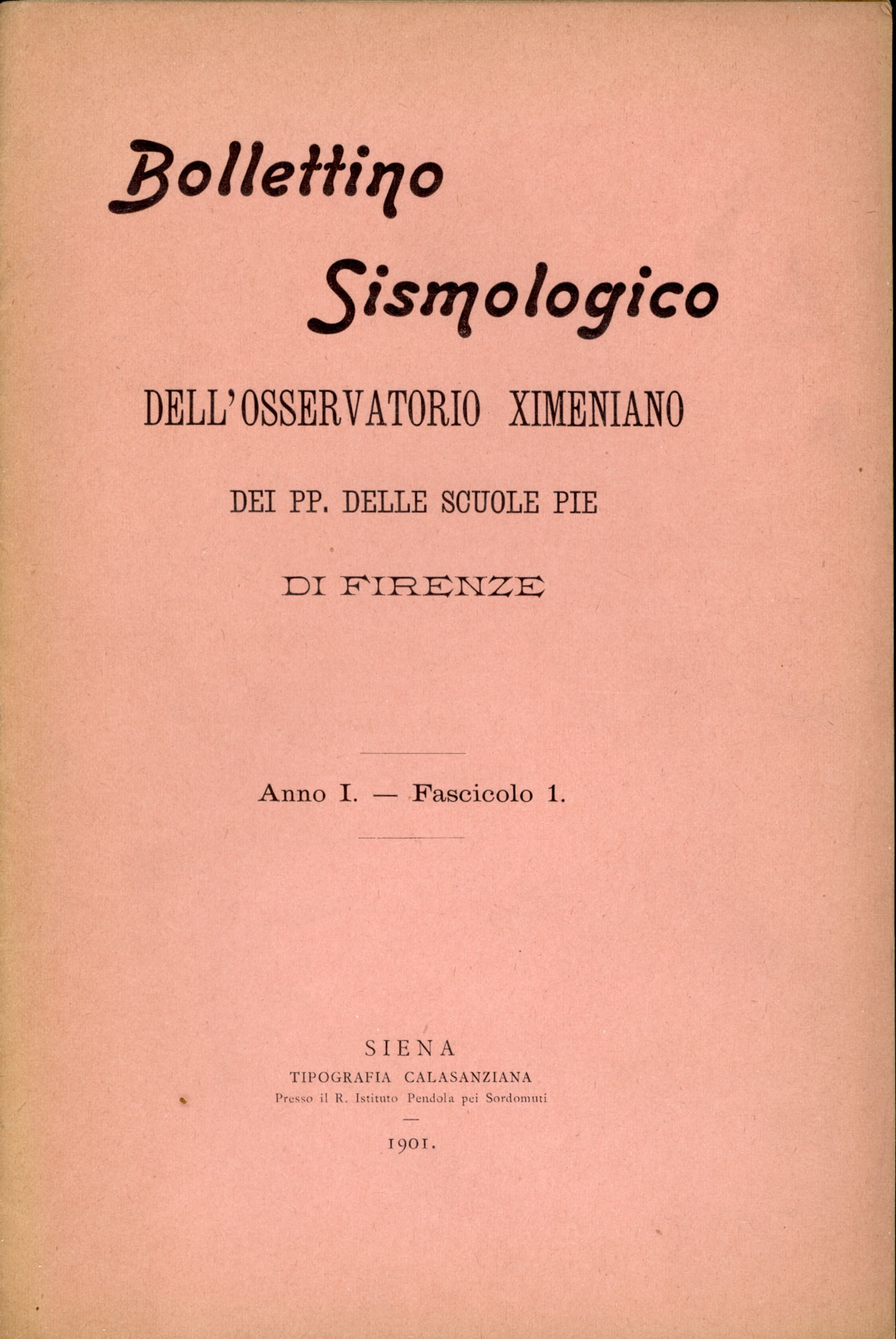 Bollettino Sismologico

DELL'OSSERVATORIO XIMENIANO

DEI PP. DELLE SCUOLE PIE

DI FIRENZE

Anno I. — Fascicolo 1.

SIENA
TIPOGRAFIA CALASANZIANA
Presso il R. Istituto Pendola pei Sordomuti

1901.